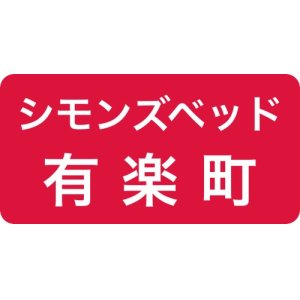 シモンズベッド
有楽町